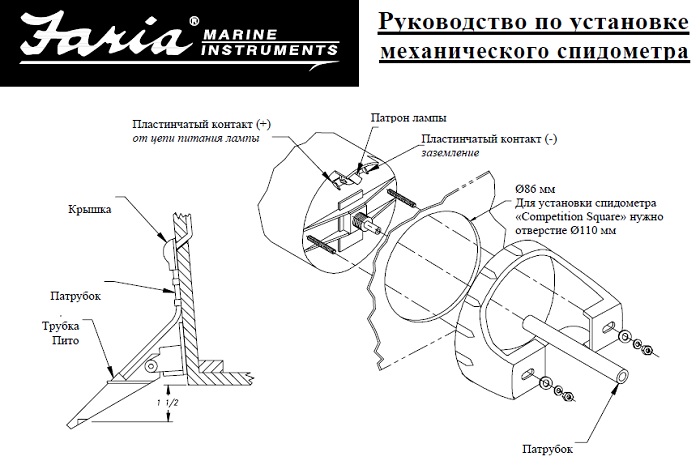 Faria® MARINE INSTRUMENTS

Руководство по установке механического спидометра

Пластинчатый контакт (+)
от цепи питания лампы

Патрон лампы

Пластинчатый контакт (-)
заземление

Ø86 мм
Для установки спидометра «Competition Square» нужно отверстие Ø110 мм

Крышка

Патрубок

Трубка Пито

1 1/2

Патрубок